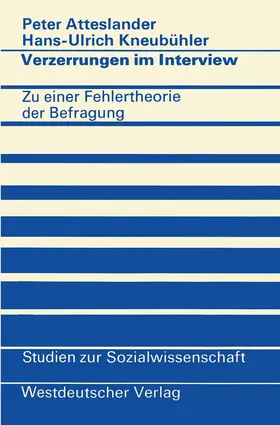 Peter Atteslander
Hans-Ulrich Kneubühler

Verzerrungen im Interview

Zu einer Fehlertheorie der Befragung

Studien zur Sozialwissenschaft

Westdeutscher Verlag